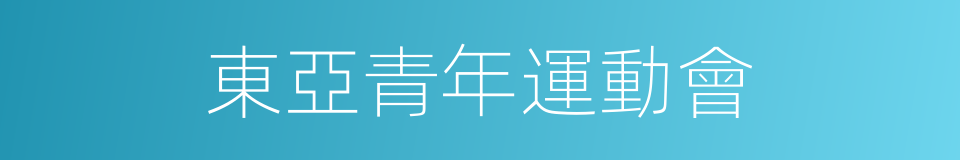 東亞青年運動會